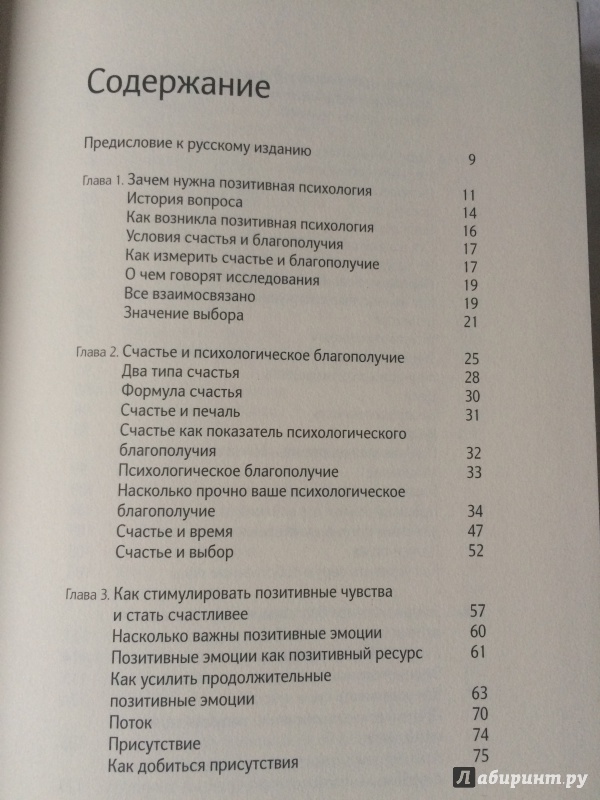 Содержание

Предисловие к русскому изданию 9

Глава 1. Зачем нужна позитивная психология 11
История вопроса 14
Как возникла позитивная психология 16
Условия счастья и благополучия 17
Как измерить счастье и благополучие 17
О чем говорят исследования 19
Все взаимосвязано 19
Значение выбора 21

Глава 2. Счастье и психологическое благополучие 25
Два типа счастья 28
Формула счастья 30
Счастье и печаль 31
Счастье как показатель психологического благополучия 32
Психологическое благополучие 33
Насколько прочно ваше психологическое благополучие 34
Счастье и время 47
Счастье и выбор 52

Глава 3. Как стимулировать позитивные чувства и стать счастливее 57
Насколько важны позитивные эмоции 60
Позитивные эмоции как позитивный ресурс 61
Как усилить продолжительные позитивные эмоции 63
Поток 70
Присутствие 74
Как добиться присутствия 75

Лабиринт.ру